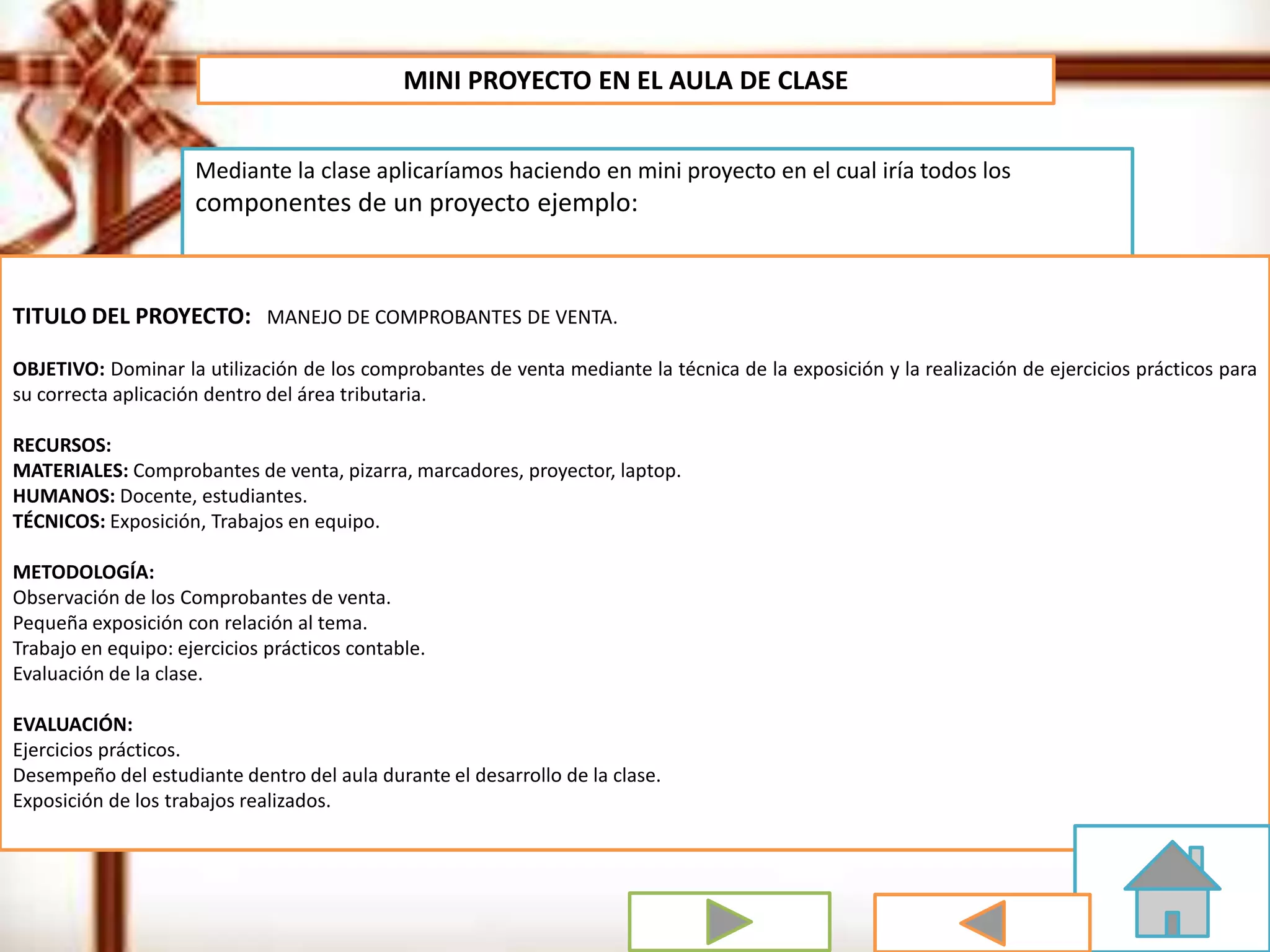 MINI PROYECTO EN EL AULA DE CLASE

Mediante la clase aplicaríamos haciendo en mini proyecto en el cual iría todos los componentes de un proyecto ejemplo:

TITULO DEL PROYECTO: MANEJO DE COMPROBANTES DE VENTA.

OBJETIVO: Dominar la utilización de los comprobantes de venta mediante la técnica de la exposición y la realización de ejercicios prácticos para su correcta aplicación dentro del área tributaria.

RECURSOS:
MATERIALES: Comprobantes de venta, pizarra, marcadores, proyector, laptop.
HUMANOS: Docente, estudiantes.
TÉCNICOS: Exposición, Trabajos en equipo.

METODOLOGÍA:
Observación de los Comprobantes de venta.
Pequeña exposición con relación al tema.
Trabajo en equipo: ejercicios prácticos contable.
Evaluación de la clase.

EVALUACIÓN:
Ejercicios prácticos.
Desempeño del estudiante dentro del aula durante el desarrollo de la clase.
Exposición de los trabajos realizados.